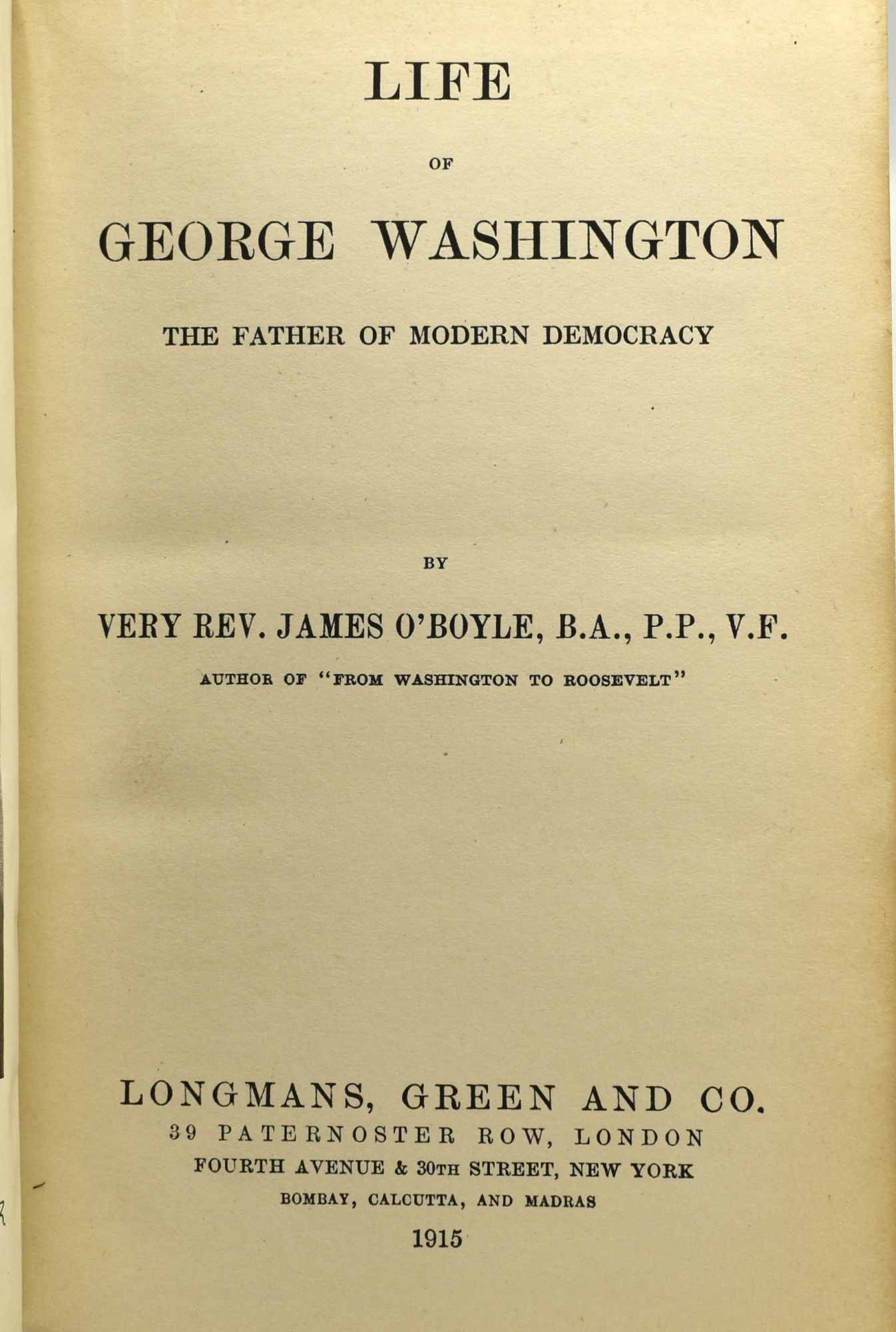 LIFE

OF

GEORGE WASHINGTON

THE FATHER OF MODERN DEMOCRACY

BY

VERY REV. JAMES O'BOYLE, B.A., P.P., V.F.

AUTHOR OF "FROM WASHINGTON TO ROOSEVELT"

LONGMANS, GREEN AND CO.
39 PATERNOSTER ROW, LONDON
FOURTH AVENUE & 30TH STREET, NEW YORK
BOMBAY, CALCUTTA, AND MADRAS
1915